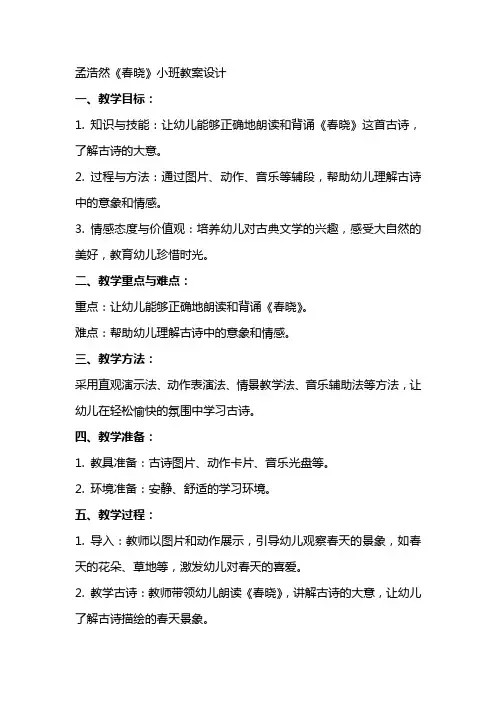 孟浩然《春晓》小班教案设计

一、教学目标：

1. 知识与技能：让幼儿能够正确地朗读和背诵《春晓》这首古诗，了解古诗的大意。

2. 过程与方法：通过图片、动作、音乐等辅段，帮助幼儿理解古诗中的意象和情感。

3. 情感态度与价值观：培养幼儿对古典文学的兴趣，感受大自然的美好，教育幼儿珍惜时光。

二、教学重点与难点：

重点：让幼儿能够正确地朗读和背诵《春晓》。

难点：帮助幼儿理解古诗中的意象和情感。

三、教学方法：

采用直观演示法、动作表演法、情景教学法、音乐辅助法等方法，让幼儿在轻松愉快的氛围中学习古诗。

四、教学准备：

1. 教具准备：古诗图片、动作卡片、音乐光盘等。

2. 环境准备：安静、舒适的学习环境。

五、教学过程：

1. 导入：教师以图片和动作展示，引导幼儿观察春天的景象，如春天的花朵、草地等，激发幼儿对春天的喜爱。

2. 教学古诗：教师带领幼儿朗读《春晓》，讲解古诗的大意，让幼儿了解古诗描绘的春天景象。